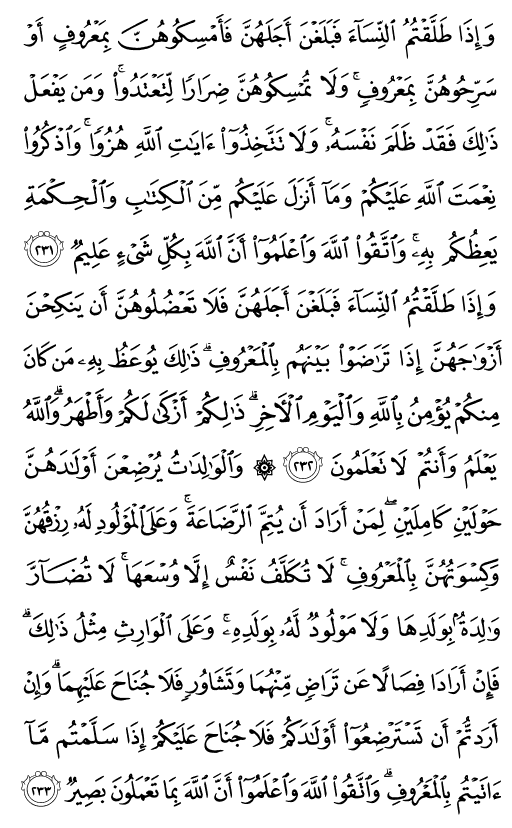 وَإِذَا طَلَّقْتُمُ ٱلنِّسَآءَ فَبَلَغْنَ أَجَلَهُنَّ فَأَمْسِكُوهُنَّ بِمَعْرُوفٍ أَوْ سَرِّحُوهُنَّ بِمَعْرُوفٍ ۚ وَلَا تُمْسِكُوهُنَّ ضِرَارًا لِّتَعْتَدُوا۟ ۚ وَمَن يَفْعَلْ ذَٰلِكَ فَقَدْ ظَلَمَ نَفْسَهُۥ ۚ وَلَا تَتَّخِذُوٓا۟ ءَايَٰتِ ٱللَّهِ هُزُوًا ۚ وَٱذْكُرُوا۟ نِعْمَتَ ٱللَّهِ عَلَيْكُمْ وَمَآ أَنزَلَ عَلَيْكُم مِّنَ ٱلْكِتَٰبِ وَٱلْحِكْمَةِ يَعِظُكُم بِهِۦ ۚ وَٱتَّقُوا۟ ٱللَّهَ وَٱعْلَمُوٓا۟ أَنَّ ٱللَّهَ بِكُلِّ شَىْءٍ عَلِيمٌ ﴿٢٣١﴾ وَإِذَا طَلَّقْتُمُ ٱلنِّسَآءَ فَبَلَغْنَ أَجَلَهُنَّ فَلَا تَعْضُلُوهُنَّ أَن يَنكِحْنَ أَزْوَٰجَهُنَّ إِذَا تَرَٰضَوْا۟ بَيْنَهُم بِٱلْمَعْرُوفِ ۗ ذَٰلِكَ يُوعَظُ بِهِۦ مَن كَانَ مِنكُمْ يُؤْمِنُ بِٱللَّهِ وَٱلْيَوْمِ ٱلْءَاخِرِ ۗ ذَٰلِكُمْ أَزْكَىٰ لَكُمْ وَأَطْهَرُ ۗ وَٱللَّهُ يَعْلَمُ وَأَنتُمْ لَا تَعْلَمُونَ ﴿٢٣٢﴾ ۞ وَٱلْوَٰلِدَٰتُ يُرْضِعْنَ أَوْلَٰدَهُنَّ حَوْلَيْنِ كَامِلَيْنِ ۖ لِمَنْ أَرَادَ أَن يُتِمَّ ٱلرَّضَاعَةَ ۚ وَعَلَى ٱلْمَوْلُودِ لَهُۥ رِزْقُهُنَّ وَكِسْوَتُهُنَّ بِٱلْمَعْرُوفِ ۚ لَا تُكَلَّفُ نَفْسٌ إِلَّا وُسْعَهَا ۚ لَا تُضَآرَّ وَٰلِدَةٌۢ بِوَلَدِهَا وَلَا مَوْلُودٌ لَّهُۥ بِوَلَدِهِۦ ۚ وَعَلَى ٱلْوَارِثِ مِثْلُ ذَٰلِكَ ۗ فَإِنْ أَرَادَا فِصَالًا عَن تَرَاضٍ مِّنْهُمَا وَتَشَاوُرٍ فَلَا جُنَاحَ عَلَيْهِمَا ۗ وَإِنْ أَرَدتُّمْ أَن تَسْتَرْضِعُوٓا۟ أَوْلَٰدَكُمْ فَلَا جُنَاحَ عَلَيْكُمْ إِذَا سَلَّمْتُم مَّآ ءَاتَيْتُم بِٱلْمَعْرُوفِ ۗ وَٱتَّقُوا۟ ٱللَّهَ وَٱعْلَمُوٓا۟ أَنَّ ٱللَّهَ بِمَا تَعْمَلُونَ بَصِيرٌ ﴿٢٣٣﴾